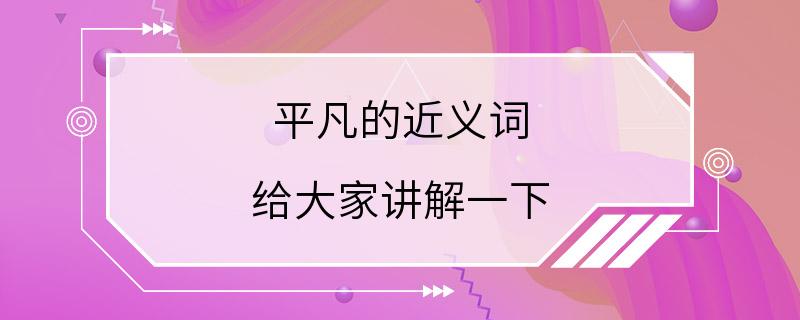 平凡的近义词

给大家讲解一下